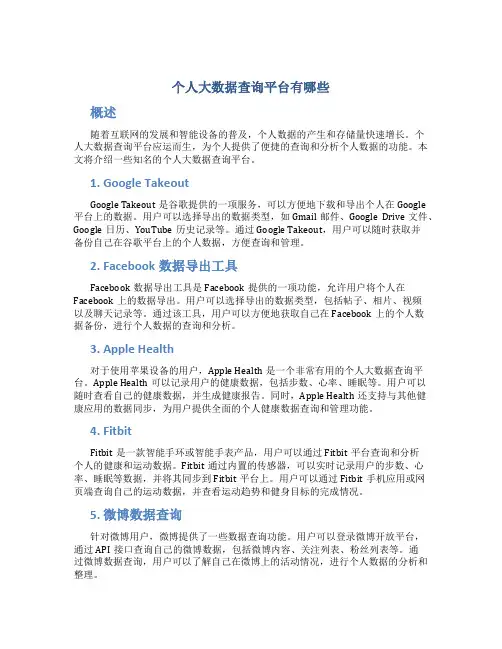 个人大数据查询平台有哪些

概述

随着互联网的发展和智能设备的普及，个人数据的产生和存储量快速增长。个人大数据查询平台应运而生，为个人提供了便捷的查询和分析个人数据的功能。本文将介绍一些知名的个人大数据查询平台。

1. Google Takeout

Google Takeout 是谷歌提供的一项服务，可以方便地下载和导出个人在 Google 平台上的数据。用户可以选择导出的数据类型，如 Gmail 邮件、Google Drive 文件、Google 日历、YouTube 历史记录等。通过 Google Takeout，用户可以随时获取并备份自己在谷歌平台上的个人数据，方便查询和管理。

2. Facebook 数据导出工具

Facebook 数据导出工具是 Facebook 提供的一项功能，允许用户将个人在 Facebook 上的数据导出。用户可以选择导出的数据类型，包括帖子、相片、视频以及聊天记录等。通过该工具，用户可以方便地获取自己在 Facebook 上的个人数据备份，进行个人数据的查询和分析。

3. Apple Health

对于使用苹果设备的用户，Apple Health 是一个非常有用的个人大数据查询平台。Apple Health 可以记录用户的健康数据，包括步数、心率、睡眠等。用户可以随时查看自己的健康数据，并生成健康报告。同时，Apple Health 还支持与其他健康应用的数据同步，为用户提供全面的个人健康数据查询和管理功能。

4. Fitbit

Fitbit 是一款智能手环或智能手表产品，用户可以通过 Fitbit 平台查询和分析个人的健康和运动数据。Fitbit 通过内置的传感器，可以实时记录用户的步数、心率、睡眠等数据，并将其同步到 Fitbit 平台上。用户可以通过 Fitbit 手机应用或网页端查询自己的运动数据，并查看运动趋势和健身目标的完成情况。

5. 微博数据查询

针对微博用户，微博提供了一些数据查询功能。用户可以登录微博开放平台，通过 API 接口查询自己的微博数据，包括微博内容、关注列表、粉丝列表等。通过微博数据查询，用户可以了解自己在微博上的活动情况，进行个人数据的分析和整理。